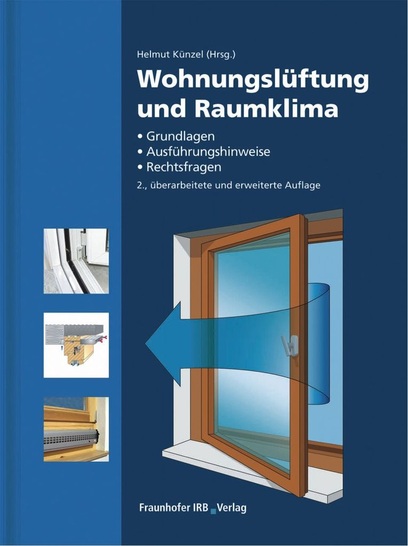 Helmut Künzel (Hrsg.)

Wohnungslüftung und Raumklima

• Grundlagen
• Ausführungshinweise
• Rechtsfragen

2., überarbeitete und erweiterte Auflage

Fraunhofer IRB Verlag